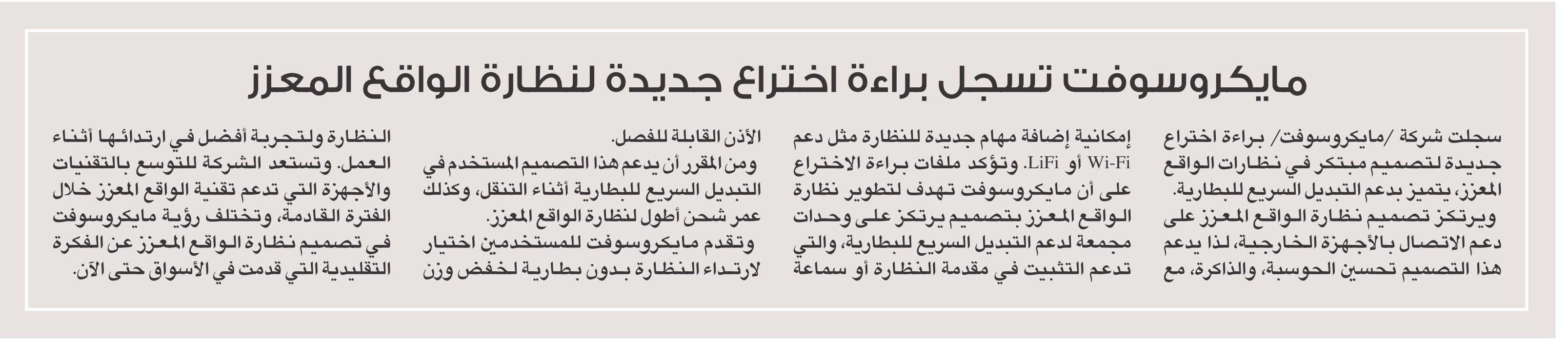 مايكروسوفت تسجل براءة اختراع جديدة لنظارة الواقع المعزز

سجلت شركة /مايكروسوفت/ براءة اختراع جديدة لتصميم مبتكر في نظارات الواقع المعزز، يتميز بدعم التبديل السريع للبطارية.
ويرتكز تصميم نظارة الواقع المعزز على دعم الاتصال بالأجهزة الخارجية، لذا يدعم هذا التصميم تحسين الحوسبة، والذاكرة، مع

إمكانية إضافة مهام جديدة للنظارة مثل دعم Wi-Fi أو LiFi. وتؤكد ملفات براءة الاختراع على أن مايكروسوفت تهدف لتطوير نظارة الواقع المعزز بتصميم يرتكز على وحدات مجمعة لدعم التبديل السريع للبطارية، والتي تدعم التثبيت في مقدمة النظارة أو سماعة

الأذن القابلة للفصل.
ومن المقرر أن يدعم هذا التصميم المستخدم في التبديل السريع للبطارية أثناء التنقل، وكذلك عمر شحن أطول لنظارة الواقع المعزز.
وتقدم مايكروسوفت للمستخدمين اختيار لارتداء النظارة بدون بطارية لخفض وزن

النظارة ولتجربة أفضل في ارتدائها أثناء العمل. وتستعد الشركة للتوسع بالتقنيات والأجهزة التي تدعم تقنية الواقع المعزز خلال الفترة القادمة، وتختلف رؤية مايكروسوفت في تصميم نظارة الواقع المعزز عن الفكرة التقليدية التي قدمت في الأسواق حتى الآن.